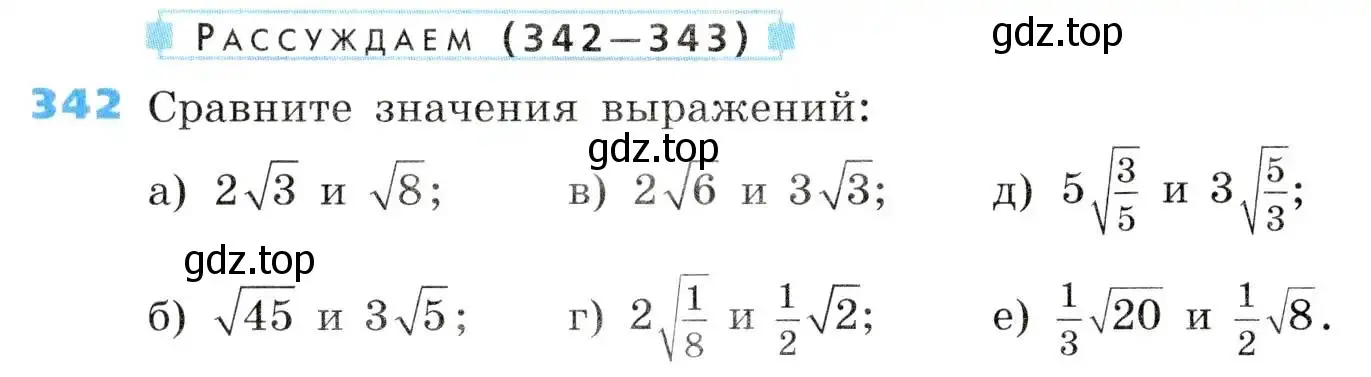 РАССУЖДАЕМ (342—343)

gdz.top

342 Сравните значения выражений:

gdz.top

а) $2\sqrt{3}$ и $\sqrt{8}$; в) $2\sqrt{6}$ и $3\sqrt{3}$; д) $5\sqrt{\frac{3}{5}}$ и $3\sqrt{\frac{5}{3}}$;

gdz.top

б) $\sqrt{45}$ и $3\sqrt{5}$; г) $2\sqrt{\frac{1}{8}}$ и $\frac{1}{2}\sqrt{2}$; е) $\frac{1}{3}\sqrt{20}$ и $\frac{1}{2}\sqrt{8}$.